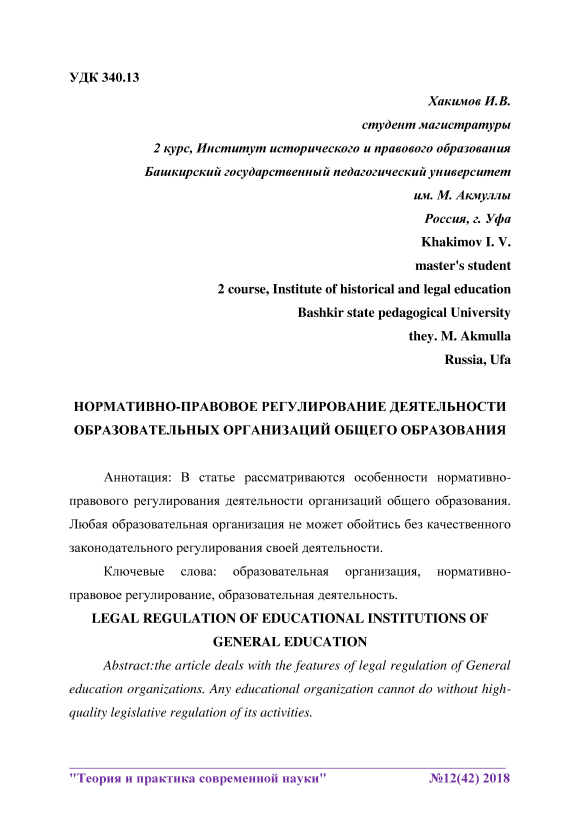 УДК 340.13

Хакимов И.В.
студент магистратуры
2 курс, Институт исторического и правового образования
Башкирский государственный педагогический университет
им. М. Акмуллы
Россия, г. Уфа
Khakimov I. V.
master's student
2 course, Institute of historical and legal education
Bashkir state pedagogical University
they. M. Akmulla
Russia, Ufa

НОРМАТИВНО-ПРАВОВОЕ РЕГУЛИРОВАНИЕ ДЕЯТЕЛЬНОСТИ ОБРАЗОВАТЕЛЬНЫХ ОРГАНИЗАЦИЙ ОБЩЕГО ОБРАЗОВАНИЯ

Аннотация: В статье рассматриваются особенности нормативно-правового регулирования деятельности организаций общего образования. Любая образовательная организация не может обойтись без качественного законодательного регулирования своей деятельности.

Ключевые слова: образовательная организация, нормативно-правовое регулирование, образовательная деятельность.

LEGAL REGULATION OF EDUCATIONAL INSTITUTIONS OF GENERAL EDUCATION

Abstract:the article deals with the features of legal regulation of General education organizations. Any educational organization cannot do without high-quality legislative regulation of its activities.

"Теория и практика современной науки" №12(42) 2018